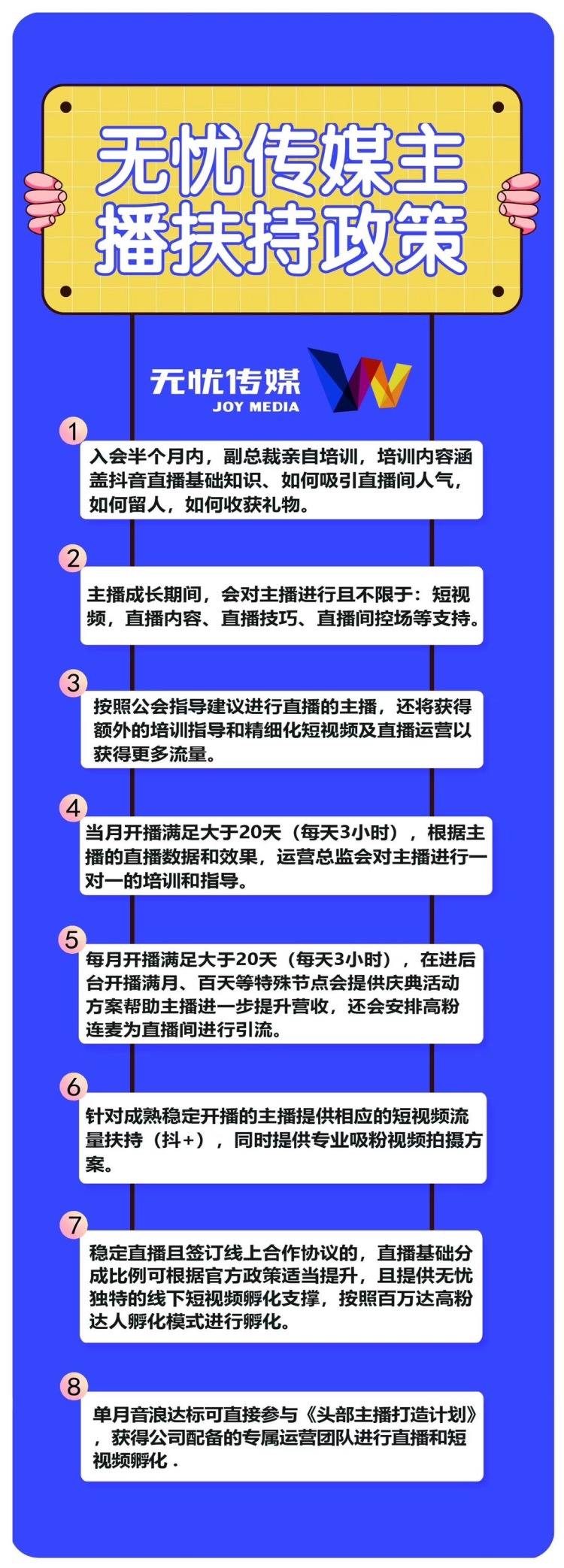 无忧传媒主播扶持政策

无忧传媒
JOY MEDIA

1
入会半个月内，副总裁亲自培训，培训内容涵盖抖音直播基础知识、如何吸引直播间人气，如何留人，如何收获礼物。

2
主播成长期间，会对主播进行且不限于：短视频，直播内容、直播技巧、直播间控场等支持。

3
按照公会指导建议进行直播的主播，还将获得额外的培训指导和精细化短视频及直播运营以获得更多流量。

4
当月开播满足大于20天（每天3小时），根据主播的直播数据和效果，运营总监会对主播进行一对一的培训和指导。

5
每月开播满足大于20天（每天3小时），在进后台开播满月、百天等特殊节点会提供庆典活动方案帮助主播进一步提升营收，还会安排高粉连麦为直播间进行引流。

6
针对成熟稳定开播的主播提供相应的短视频流量扶持（抖+），同时提供专业吸粉视频拍摄方案。

7
稳定直播且签订线上合作协议的，直播基础分成比例可根据官方政策适当提升，且提供无忧独特的线下短视频孵化支撑，按照百万达高粉达人孵化模式进行孵化。

8
单月音浪达标可直接参与《头部主播打造计划》，获得公司配备的专属运营团队进行直播和短视频孵化．